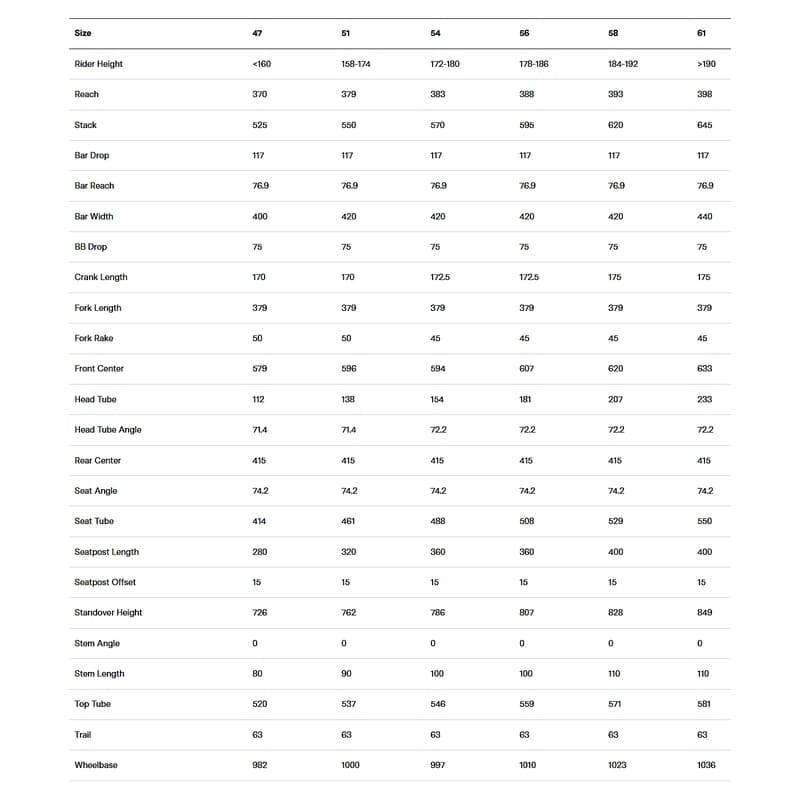 | Size | 47 | 51 | 54 | 56 | 58 | 61 |
|---|---|---|---|---|---|---|
| Rider Height | <160 | 158-174 | 172-180 | 178-186 | 184-192 | >190 |
| Reach | 370 | 379 | 383 | 388 | 393 | 398 |
| Stack | 525 | 550 | 570 | 595 | 620 | 645 |
| Bar Drop | 117 | 117 | 117 | 117 | 117 | 117 |
| Bar Reach | 76.9 | 76.9 | 76.9 | 76.9 | 76.9 | 76.9 |
| Bar Width | 400 | 420 | 420 | 420 | 420 | 440 |
| BB Drop | 75 | 75 | 75 | 75 | 75 | 75 |
| Crank Length | 170 | 170 | 172.5 | 172.5 | 175 | 175 |
| Fork Length | 379 | 379 | 379 | 379 | 379 | 379 |
| Fork Rake | 50 | 50 | 45 | 45 | 45 | 45 |
| Front Center | 579 | 596 | 594 | 607 | 620 | 633 |
| Head Tube | 112 | 138 | 154 | 181 | 207 | 233 |
| Head Tube Angle | 71.4 | 71.4 | 72.2 | 72.2 | 72.2 | 72.2 |
| Rear Center | 415 | 415 | 415 | 415 | 415 | 415 |
| Seat Angle | 74.2 | 74.2 | 74.2 | 74.2 | 74.2 | 74.2 |
| Seat Tube | 414 | 461 | 488 | 508 | 529 | 550 |
| Seatpost Length | 280 | 320 | 360 | 360 | 400 | 400 |
| Seatpost Offset | 15 | 15 | 15 | 15 | 15 | 15 |
| Standover Height | 726 | 762 | 786 | 807 | 828 | 849 |
| Stem Angle | 0 | 0 | 0 | 0 | 0 | 0 |
| Stem Length | 80 | 90 | 100 | 100 | 110 | 110 |
| Top Tube | 520 | 537 | 546 | 559 | 571 | 581 |
| Trail | 63 | 63 | 63 | 63 | 63 | 63 |
| Wheelbase | 982 | 1000 | 997 | 1010 | 1023 | 1036 |